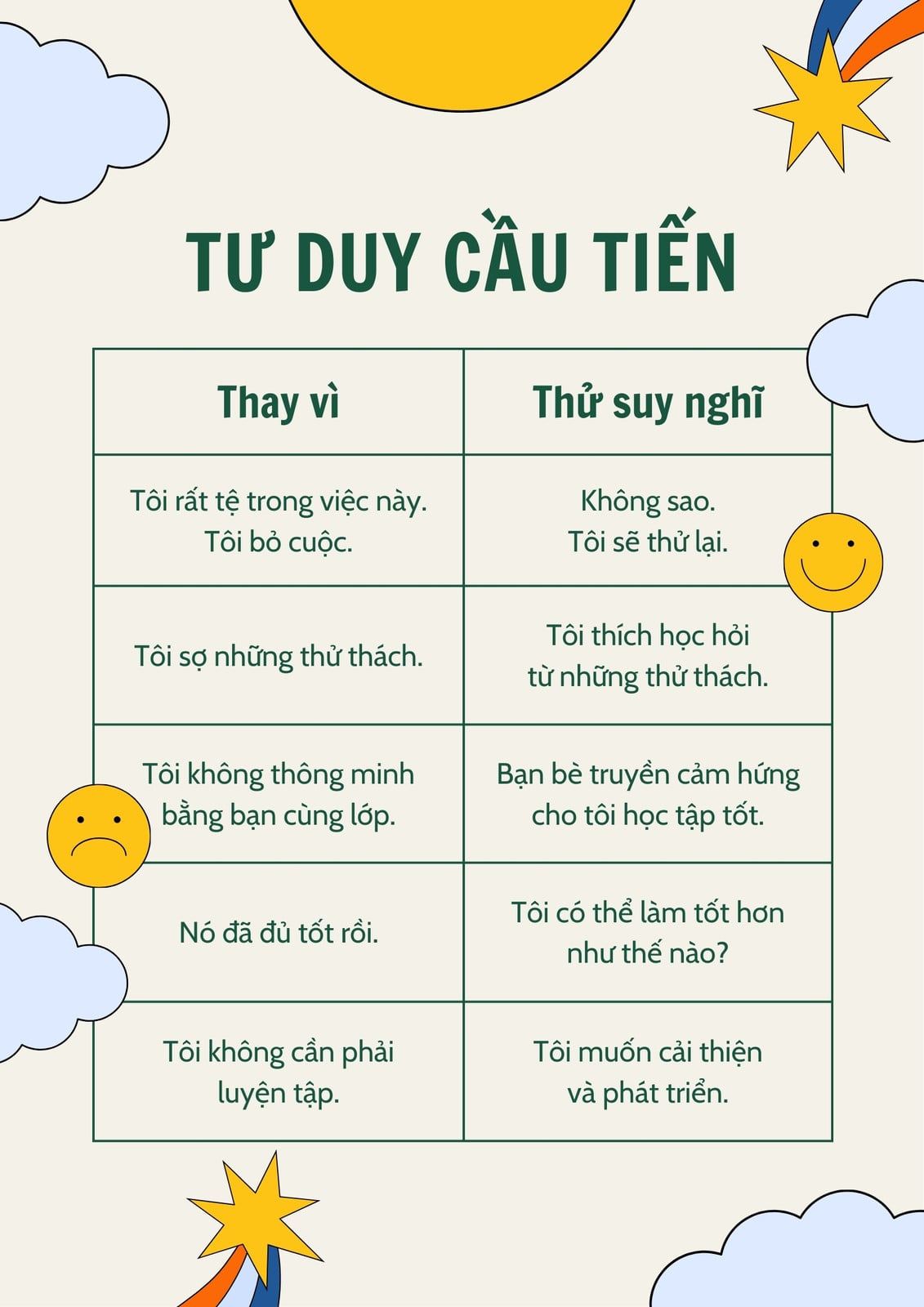 TƯ DUY CẦU TIẾN

| Thay vì | Thử suy nghĩ |
|---|---|
| Tôi rất tệ trong việc này. Tôi bỏ cuộc. | Không sao. Tôi sẽ thử lại. |
| Tôi sợ những thử thách. | Tôi thích học hỏi từ những thử thách. |
| Tôi không thông minh bằng bạn cùng lớp. | Bạn bè truyền cảm hứng cho tôi học tập tốt. |
| Nó đã đủ tốt rồi. | Tôi có thể làm tốt hơn như thế nào? |
| Tôi không cần phải luyện tập. | Tôi muốn cải thiện và phát triển. |